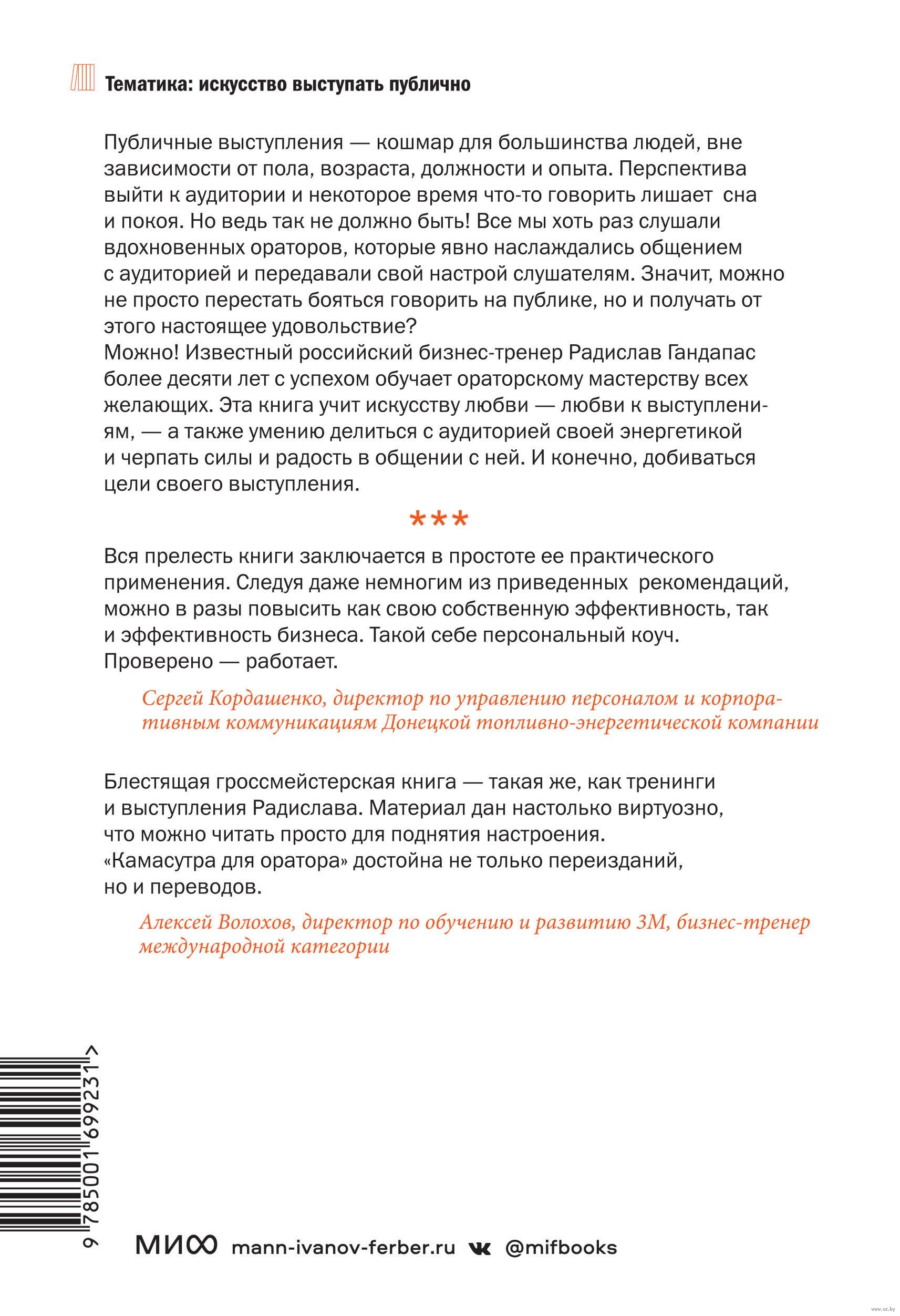 Тематика: искусство выступать публично

Публичные выступления — кошмар для большинства людей, вне зависимости от пола, возраста, должности и опыта. Перспектива выйти к аудитории и некоторое время что-то говорить лишает сна и покоя. Но ведь так не должно быть! Все мы хоть раз слушали вдохновенных ораторов, которые явно наслаждались общением с аудиторией и передавали свой настрой слушателям. Значит, можно не просто перестать бояться говорить на публике, но и получать от этого настоящее удовольствие?
Можно! Известный российский бизнес-тренер Радислав Гандапас более десяти лет с успехом обучает ораторскому мастерству всех желающих. Эта книга учит искусству любви — любви к выступлениям, — а также умению делиться с аудиторией своей энергетикой и черпать силы и радость в общении с ней. И конечно, добиваться цели своего выступления.

***

Вся прелесть книги заключается в простоте ее практического применения. Следуя даже немногим из приведенных рекомендаций, можно в разы повысить как свою собственную эффективность, так и эффективность бизнеса. Такой себе персональный коуч. Проверено — работает.

Сергей Кордашенко, директор по управлению персоналом и корпоративным коммуникациям Донецкой топливно-энергетической компании

Блестящая гроссмейстерская книга — такая же, как тренинги и выступления Радислава. Материал дан настолько виртуозно, что можно читать просто для поднятия настроения. «Камасутра для оратора» достойна не только переизданий, но и переводов.

Алексей Волохов, директор по обучению и развитию 3М, бизнес-тренер международной категории

9 785001 699231 >

МИФ mann-ivanov-ferber.ru @mifbooks

www.oz.by